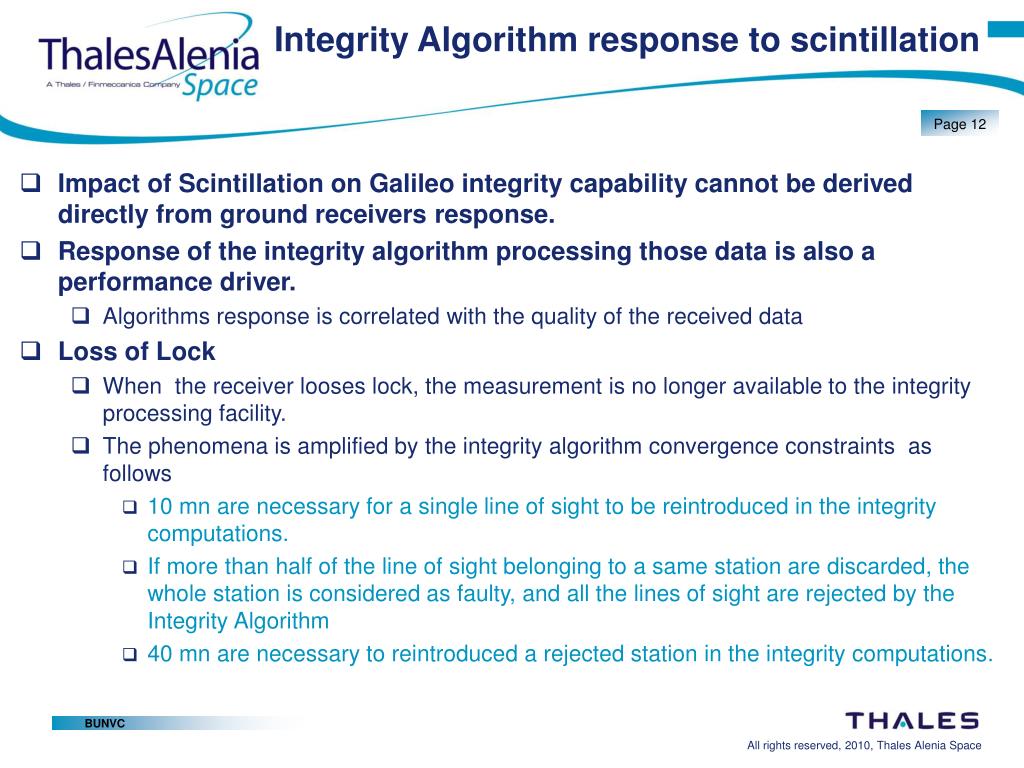 ThalesAlenia
A Thales / Finmeccanica Company
Space

Integrity Algorithm response to scintillation

Page 12

❑ Impact of Scintillation on Galileo integrity capability cannot be derived directly from ground receivers response.

❑ Response of the integrity algorithm processing those data is also a performance driver.

❑ Algorithms response is correlated with the quality of the received data

❑ Loss of Lock

❑ When the receiver looses lock, the measurement is no longer available to the integrity processing facility.

❑ The phenomena is amplified by the integrity algorithm convergence constraints as follows

❑ 10 mn are necessary for a single line of sight to be reintroduced in the integrity computations.

❑ If more than half of the line of sight belonging to a same station are discarded, the whole station is considered as faulty, and all the lines of sight are rejected by the Integrity Algorithm

❑ 40 mn are necessary to reintroduced a rejected station in the integrity computations.

BUNVC

THALES

All rights reserved, 2010, Thales Alenia Space